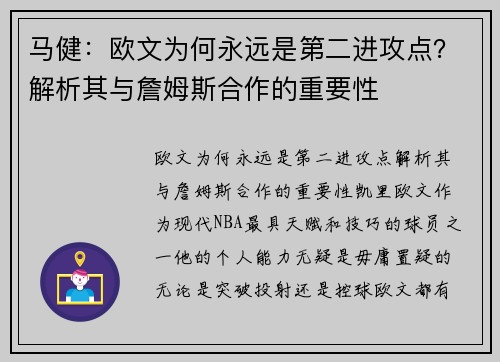 马健：欧文为何永远是第二进攻点？解析其与詹姆斯合作的重要性

欧文为何永远是第二进攻点解析其与詹姆斯合作的重要性凯里欧文作为现代NBA最具天赋和技巧的球员之一他的个人能力无疑是毋庸置疑的无论是突破投射还是控球欧文都有